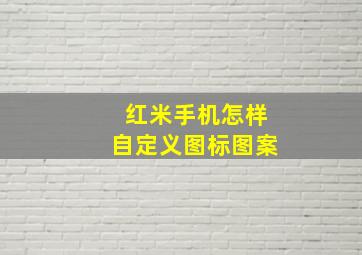 红米手机怎样
自定义图标图案